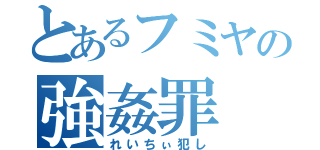 とあるフミヤの
強姦罪
れいちぃ犯し